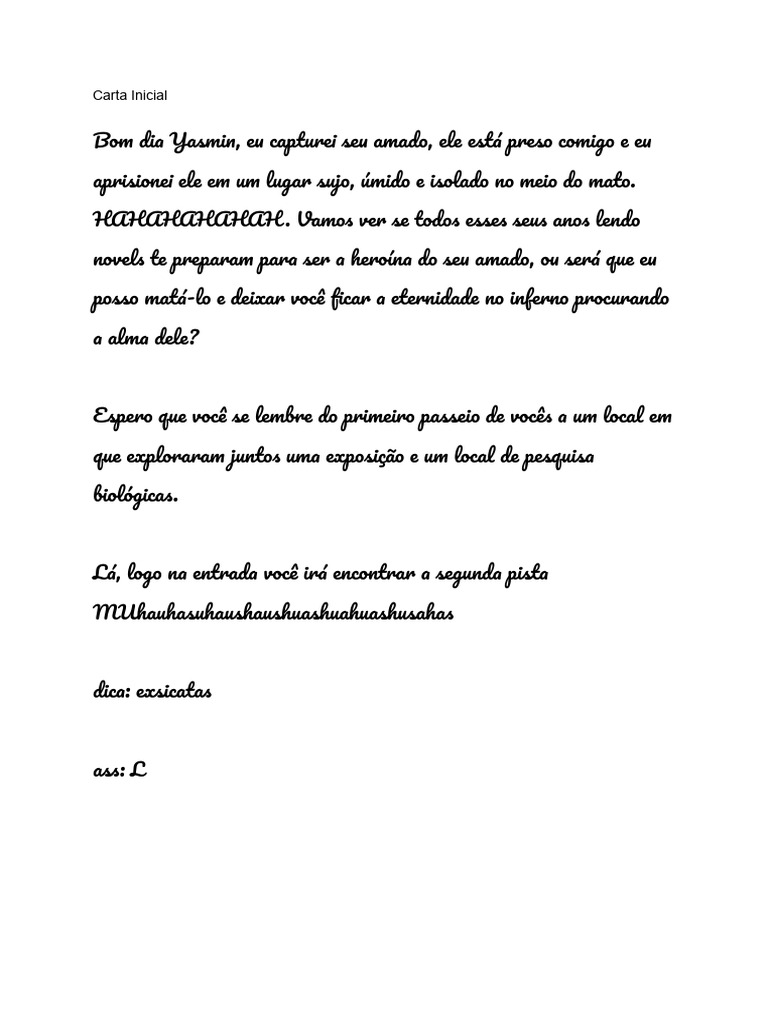 Carta Inicial

Bom dia Yasmin, eu capturei seu amado, ele está preso comigo e eu aprisionei ele em um lugar sujo, úmido e isolado no meio do mato. HAHAHAHAHAH. Vamos ver se todos esses seus anos lendo novels te preparam para ser a heroína do seu amado, ou será que eu posso matá-lo e deixar você ficar a eternidade no inferno procurando a alma dele?

Espero que você se lembre do primeiro passeio de vocês a um local em que exploraram juntos uma exposição e um local de pesquisa biológicas.

Lá, logo na entrada você irá encontrar a segunda pista MUhauhasuhaushaushuashuahuashusahas

dica: exsicatas

ass: L